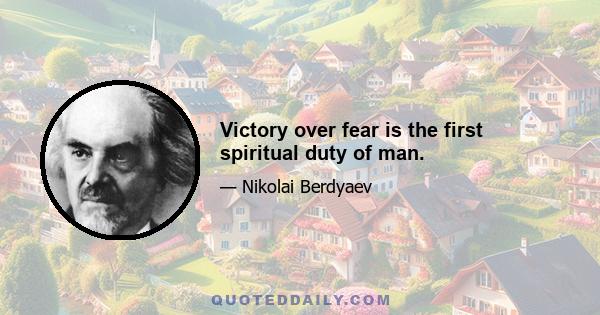 Victory over fear is the first spiritual duty of man.

— Nikolai Berdyaev

QUOTEDDAILY.COM